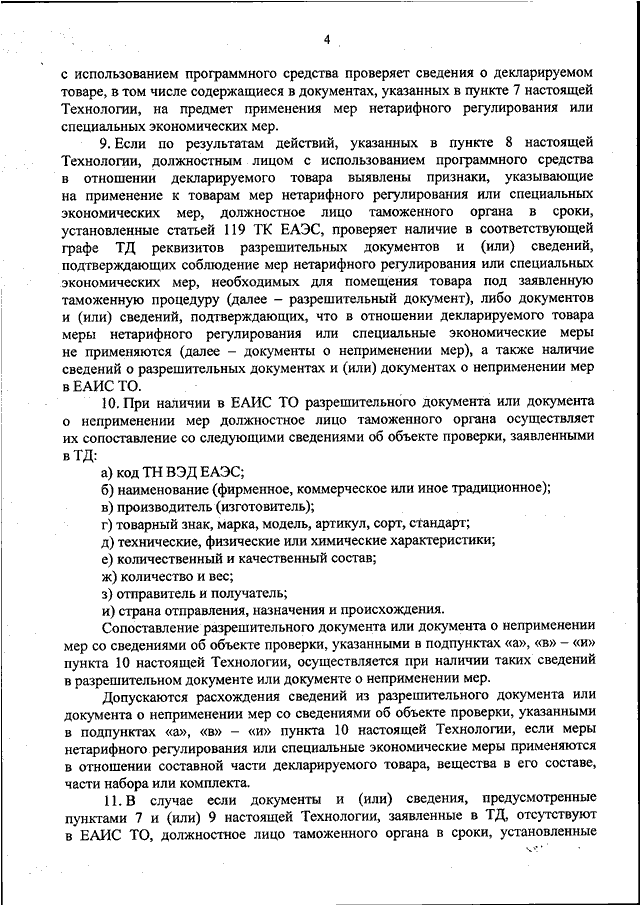 4

с использованием программного средства проверяет сведения о декларируемом товаре, в том числе содержащиеся в документах, указанных в пункте 7 настоящей Технологии, на предмет применения мер нетарифного регулирования или специальных экономических мер.

9. Если по результатам действий, указанных в пункте 8 настоящей Технологии, должностным лицом с использованием программного средства в отношении декларируемого товара выявлены признаки, указывающие на применение к товарам мер нетарифного регулирования или специальных экономических мер, должностное лицо таможенного органа в сроки, установленные статьей 119 ТК ЕАЭС, проверяет наличие в соответствующей графе ТД реквизитов разрешительных документов и (или) сведений, подтверждающих соблюдение мер нетарифного регулирования или специальных экономических мер, необходимых для помещения товара под заявленную таможенную процедуру (далее – разрешительный документ), либо документов и (или) сведений, подтверждающих, что в отношении декларируемого товара меры нетарифного регулирования или специальные экономические меры не применяются (далее – документы о неприменении мер), а также наличие сведений о разрешительных документах и (или) документах о неприменении мер в ЕАИС ТО.

10. При наличии в ЕАИС ТО разрешительного документа или документа о неприменении мер должностное лицо таможенного органа осуществляет их сопоставление со следующими сведениями об объекте проверки, заявленными в ТД:

а) код ТН ВЭД ЕАЭС;
б) наименование (фирменное, коммерческое или иное традиционное);
в) производитель (изготовитель);
г) товарный знак, марка, модель, артикул, сорт, стандарт;
д) технические, физические или химические характеристики;
е) количественный и качественный состав;
ж) количество и вес;
з) отправитель и получатель;
и) страна отправления, назначения и происхождения.

Сопоставление разрешительного документа или документа о неприменении мер со сведениями об объекте проверки, указанными в подпунктах «а», «в» – «и» пункта 10 настоящей Технологии, осуществляется при наличии таких сведений в разрешительном документе или документе о неприменении мер.

Допускаются расхождения сведений из разрешительного документа или документа о неприменении мер со сведениями об объекте проверки, указанными в подпунктах «а», «в» – «и» пункта 10 настоящей Технологии, если меры нетарифного регулирования или специальные экономические меры применяются в отношении составной части декларируемого товара, вещества в его составе, части набора или комплекта.

11. В случае если документы и (или) сведения, предусмотренные пунктами 7 и (или) 9 настоящей Технологии, заявленные в ТД, отсутствуют в ЕАИС ТО, должностное лицо таможенного органа в сроки, установленные